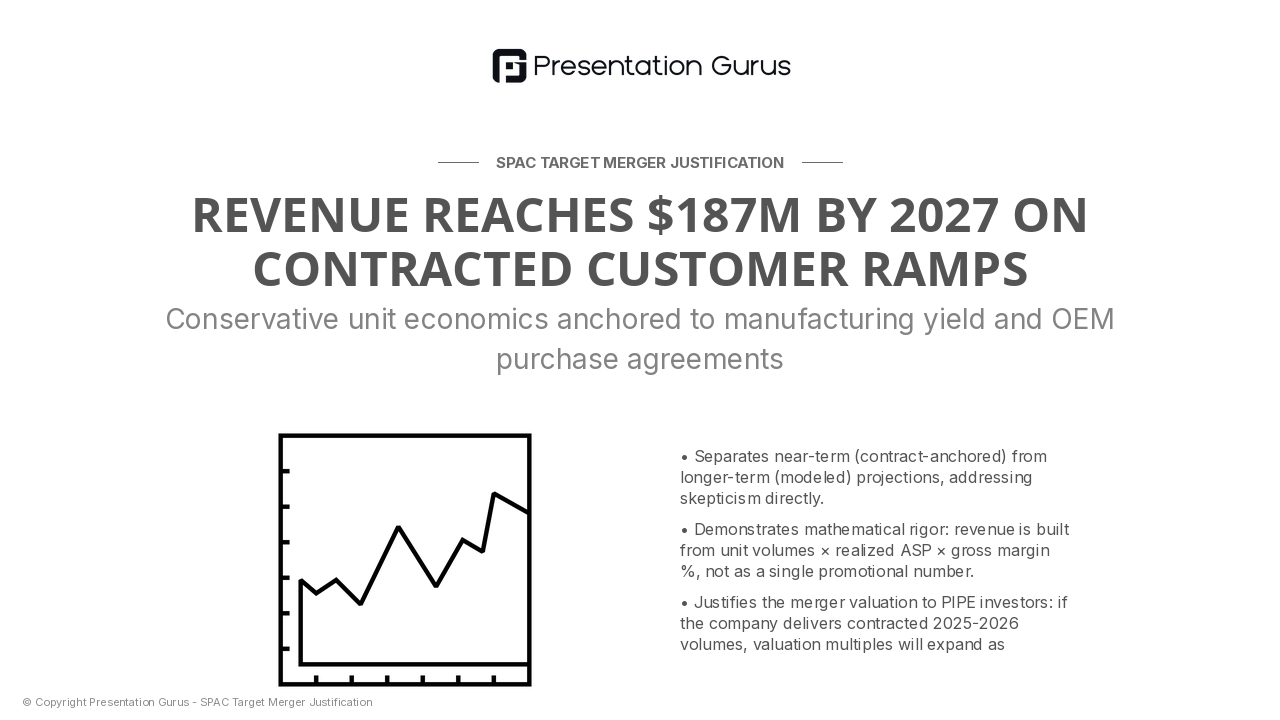 Presentation Gurus

SPAC TARGET MERGER JUSTIFICATION

REVENUE REACHES $187M BY 2027 ON CONTRACTED CUSTOMER RAMPS

Conservative unit economics anchored to manufacturing yield and OEM purchase agreements

• Separates near-term (contract-anchored) from longer-term (modeled) projections, addressing skepticism directly.

• Demonstrates mathematical rigor: revenue is built from unit volumes × realized ASP × gross margin %, not as a single promotional number.

• Justifies the merger valuation to PIPE investors: if the company delivers contracted 2025-2026 volumes, valuation multiples will expand as

© Copyright Presentation Gurus - SPAC Target Merger Justification